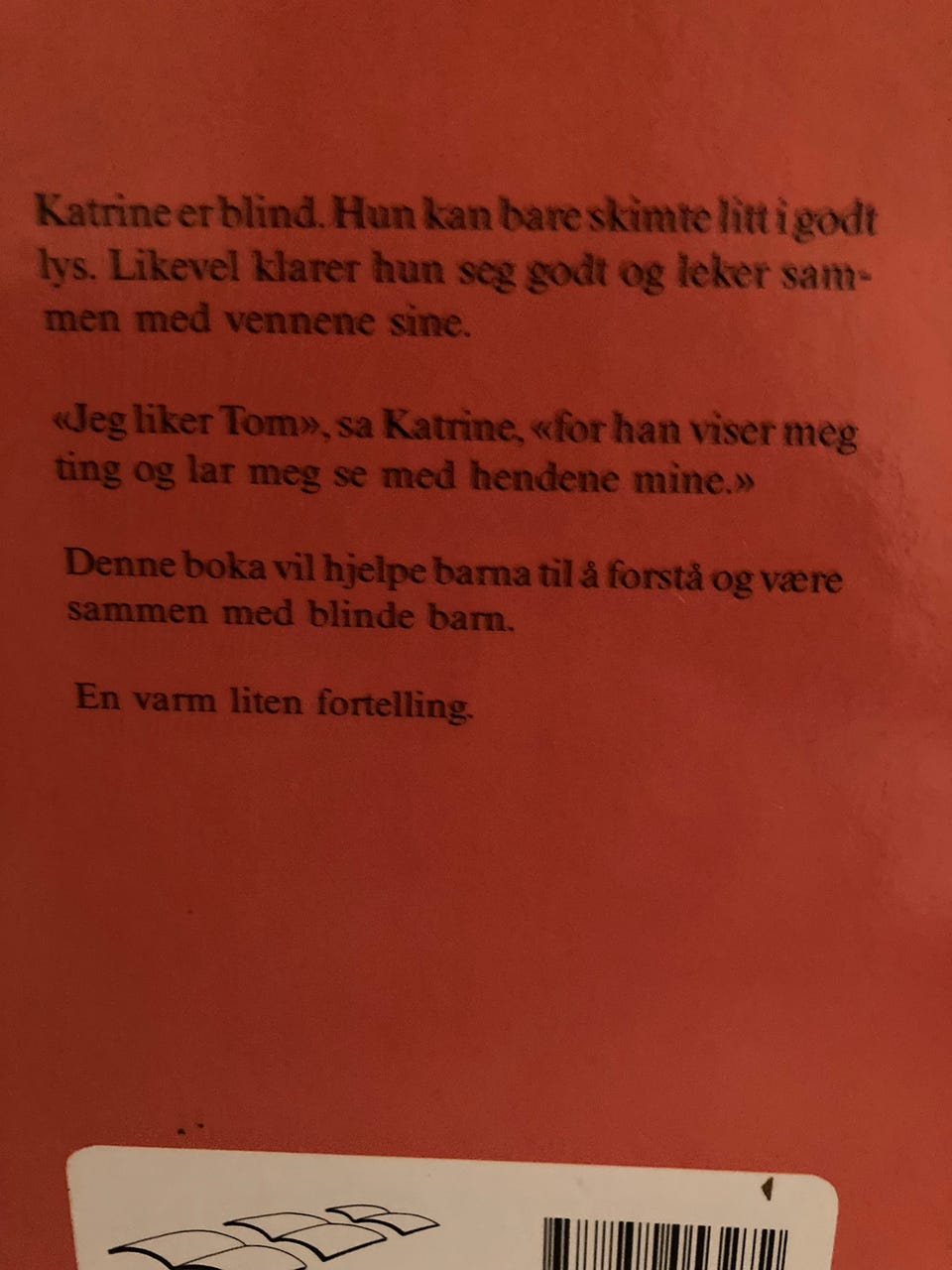 Katrine er blind. Hun kan bare skimte litt i godt lys. Likevel klarer hun seg godt og leker sammen med vennene sine.

«Jeg liker Tom», sa Katrine, «for han viser meg ting og lar meg se med hendene mine.»

Denne boka vil hjelpe barna til å forstå og være sammen med blinde barn.

En varm liten fortelling.